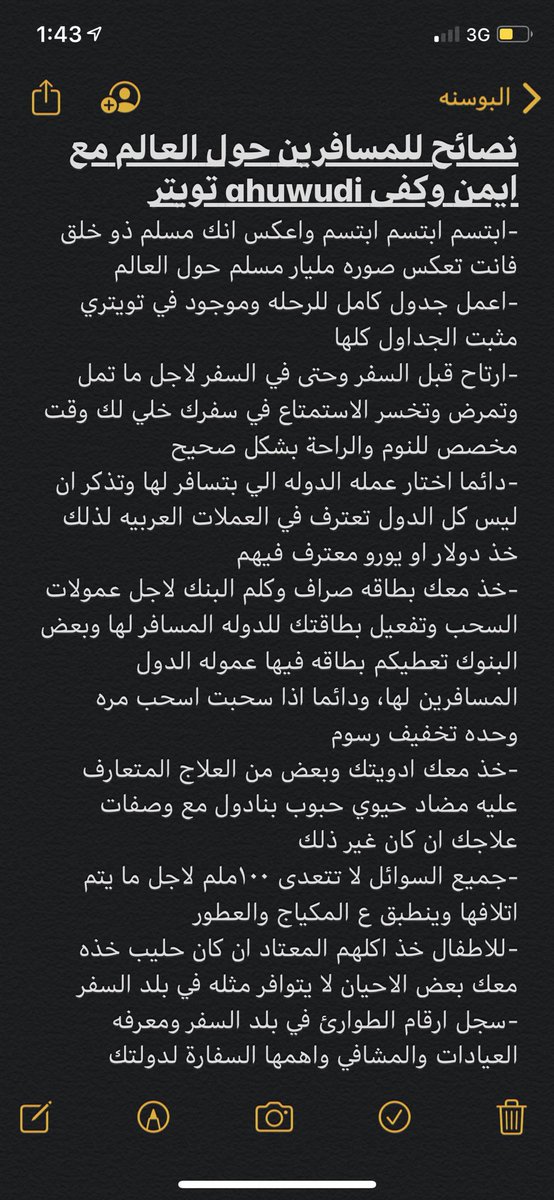 1:43
3G

البوسنه

نصائح للمسافرين حول العالم مع ايمن وكفى ahuwudi تويتر
-ابتسم ابتسم ابتسم واعكس انك مسلم ذو خلق فانت تعكس صوره مليار مسلم حول العالم
-اعمل جدول كامل للرحله وموجود في تويتري مثبت الجداول كلها
-ارتاح قبل السفر وحتى في السفر لاجل ما تمل وتمرض وتخسر الاستمتاع في سفرك خلي لك وقت مخصص للنوم والراحة بشكل صحيح
-دائما اختار عمله الدوله الي بتسافر لها وتذكر ان ليس كل الدول تعترف في العملات العربيه لذلك خذ دولار او يورو معترف فيهم
-خذ معك بطاقه صراف وكلم البنك لاجل عمولات السحب وتفعيل بطاقتك للدوله المسافر لها وبعض البنوك تعطيكم بطاقه فيها عموله الدول المسافرين لها، ودائما اذا سحبت اسحب مره وحده تخفيف رسوم
-خذ معك ادويتك وبعض من العلاج المتعارف عليه مضاد حيوي حبوب بنادول مع وصفات علاجك ان كان غير ذلك
-جميع السوائل لا تتعدى ١٠٠ملم لاجل ما يتم اتلافها وينطبق ع المكياج والعطور
-للاطفال خذ اكلهم المعتاد ان كان حليب خذه معك بعض الاحيان لا يتوافر مثله في بلد السفر
-سجل ارقام الطوارئ في بلد السفر ومعرفه العيادات والمشافي واهمها السفارة لدولتك